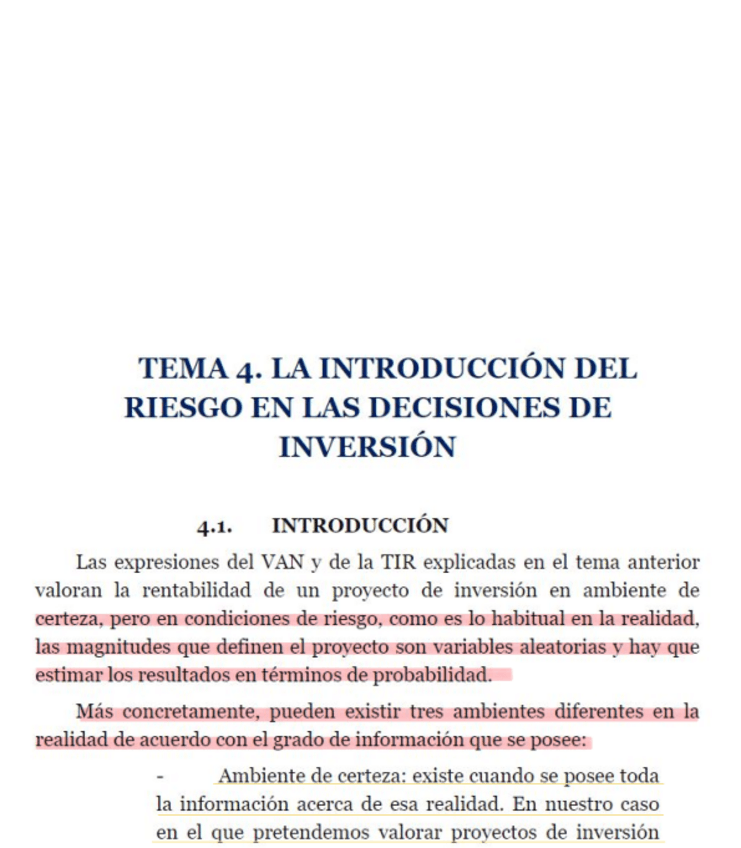 TEMA 4. LA INTRODUCCIÓN DEL RIESGO EN LAS DECISIONES DE INVERSIÓN

4.1. INTRODUCCIÓN

Las expresiones del VAN y de la TIR explicadas en el tema anterior valoran la rentabilidad de un proyecto de inversión en ambiente de certeza, pero en condiciones de riesgo, como es lo habitual en la realidad, las magnitudes que definen el proyecto son variables aleatorias y hay que estimar los resultados en términos de probabilidad.

Más concretamente, pueden existir tres ambientes diferentes en la realidad de acuerdo con el grado de información que se posee:

- Ambiente de certeza: existe cuando se posee toda la información acerca de esa realidad. En nuestro caso en el que pretendemos valorar proyectos de inversión